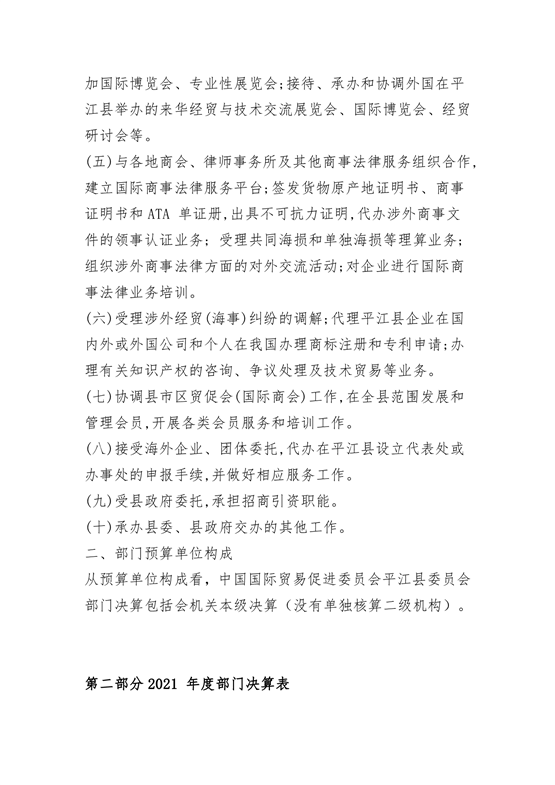 加国际博览会、专业性展览会；接待、承办和协调外国在平江县举办的来华经贸与技术交流展览会、国际博览会、经贸研讨会等。

(五)与各地商会、律师事务所及其他商事法律服务组织合作，建立国际商事法律服务平台；签发货物原产地证明书、商事证明书和 ATA 单证册，出具不可抗力证明，代办涉外商事文件的领事认证业务；受理共同海损和单独海损等理算业务；组织涉外商事法律方面的对外交流活动；对企业进行国际商事法律业务培训。

(六)受理涉外经贸(海事)纠纷的调解；代理平江县企业在国内外或外国公司和个人在我国办理商标注册和专利申请；办理有关知识产权的咨询、争议处理及技术贸易等业务。

(七)协调县市区贸促会(国际商会)工作，在全县范围发展和管理会员，开展各类会员服务和培训工作。

(八)接受海外企业、团体委托，代办在平江县设立代表处或办事处的申报手续，并做好相应服务工作。

(九)受县政府委托，承担招商引资职能。

(十)承办县委、县政府交办的其他工作。

二、部门预算单位构成

从预算单位构成看，中国国际贸易促进委员会平江县委员会部门决算包括会机关本级决算（没有单独核算二级机构）。

第二部分 2021 年度部门决算表